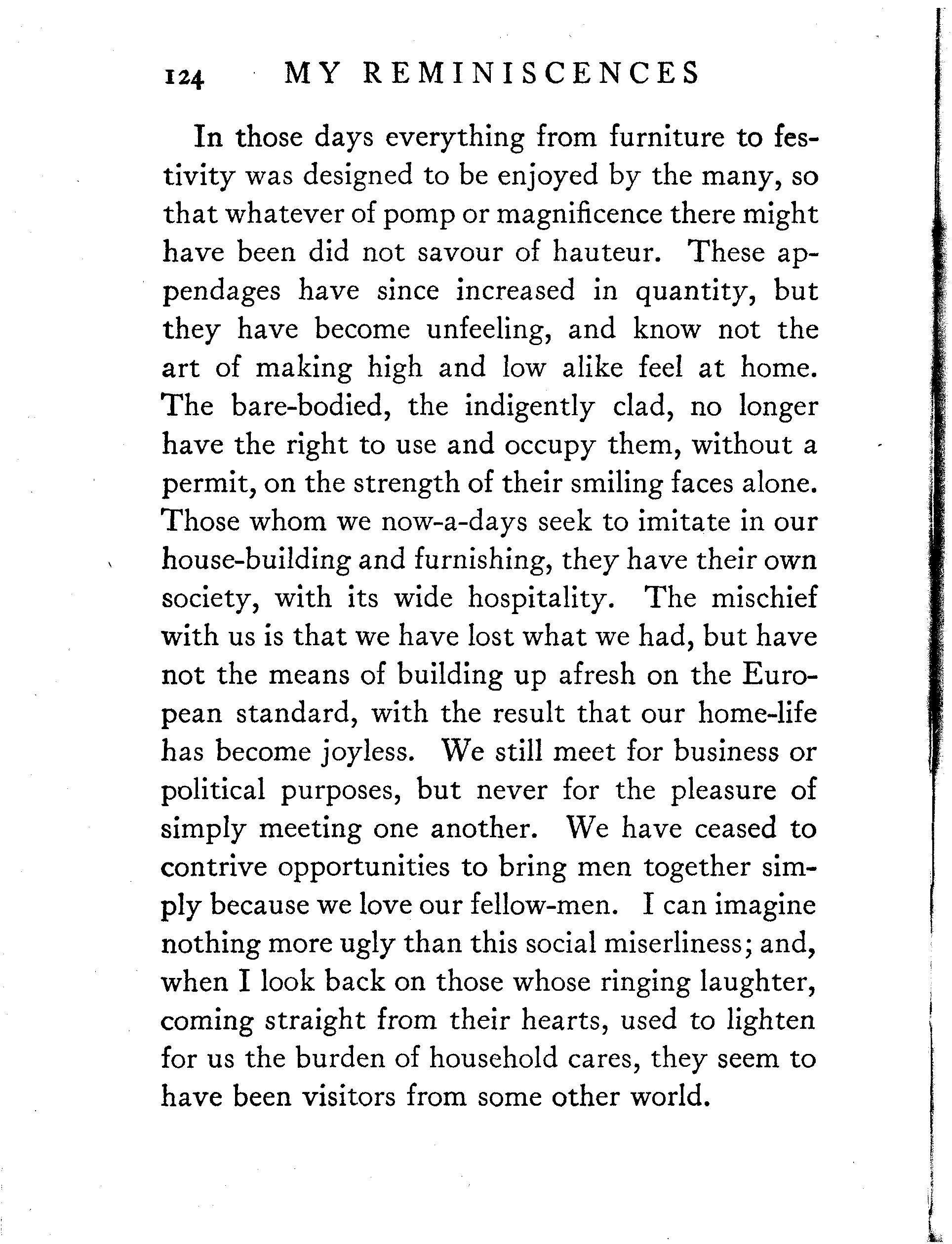 124 MY REMINISCENCES

In those days everything from furniture to festivity was designed to be enjoyed by the many, so that whatever of pomp or magnificence there might have been did not savour of hauteur. These appendages have since increased in quantity, but they have become unfeeling, and know not the art of making high and low alike feel at home. The bare-bodied, the indigently clad, no longer have the right to use and occupy them, without a permit, on the strength of their smiling faces alone. Those whom we now-a-days seek to imitate in our house-building and furnishing, they have their own society, with its wide hospitality. The mischief with us is that we have lost what we had, but have not the means of building up afresh on the European standard, with the result that our home-life has become joyless. We still meet for business or political purposes, but never for the pleasure of simply meeting one another. We have ceased to contrive opportunities to bring men together simply because we love our fellow-men. I can imagine nothing more ugly than this social miserliness; and, when I look back on those whose ringing laughter, coming straight from their hearts, used to lighten for us the burden of household cares, they seem to have been visitors from some other world.